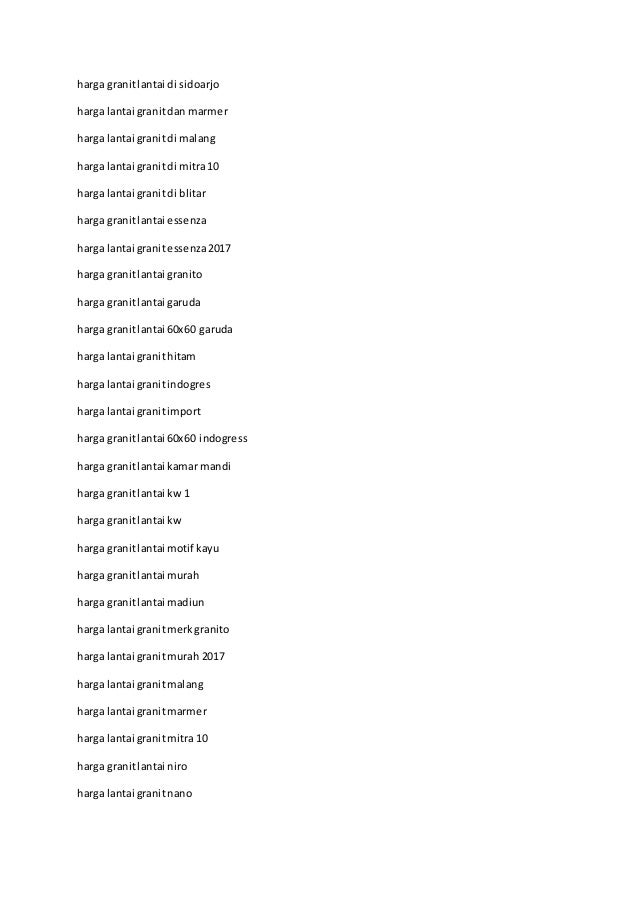 harga granit lantai di sidoarjo

harga lantai granit dan marmer

harga lantai granit di malang

harga lantai granit di mitra 10

harga lantai granit di blitar

harga granit lantai essenza

harga lantai granit essenza 2017

harga granit lantai granito

harga granit lantai garuda

harga granit lantai 60x60 garuda

harga lantai granit hitam

harga lantai granit indogres

harga lantai granit import

harga granit lantai 60x60 indogress

harga granit lantai kamar mandi

harga granit lantai kw 1

harga granit lantai kw

harga granit lantai motif kayu

harga granit lantai murah

harga granit lantai madiun

harga lantai granit merk granito

harga lantai granit murah 2017

harga lantai granit malang

harga lantai granit marmer

harga lantai granit mitra 10

harga granit lantai niro

harga lantai granit nano